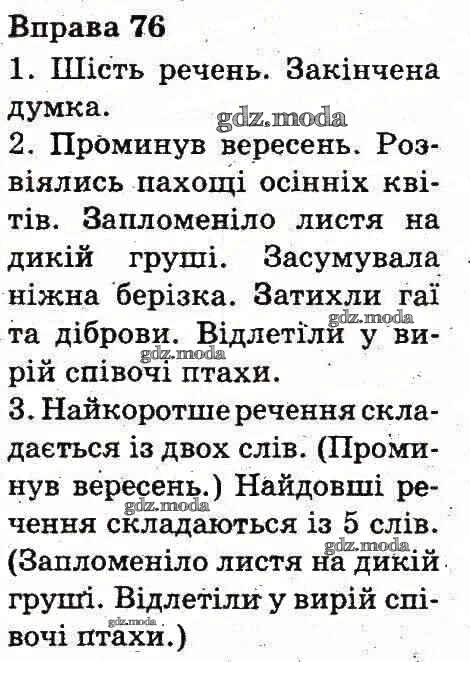 Вправа 76
1. Шість речень. Закінчена думка.
gdz.moda
2. Проминув вересень. Розвіялись пахощі осінніх квітів. Запломеніло листя на дикій груші. Засумувала ніжна берізка. Затихли гаї та діброви. Відлетіли у вирій співочі птахи.
gdz.moda
gdz.moda
3. Найкоротше речення складається із двох слів. (Проминув вересень.) Найдовші речення складаються із 5 слів. (Запломеніло листя на дикій груші. Відлетіли у вирій співочі птахи.)
gdz.moda
gdz.moda
gdz.moda